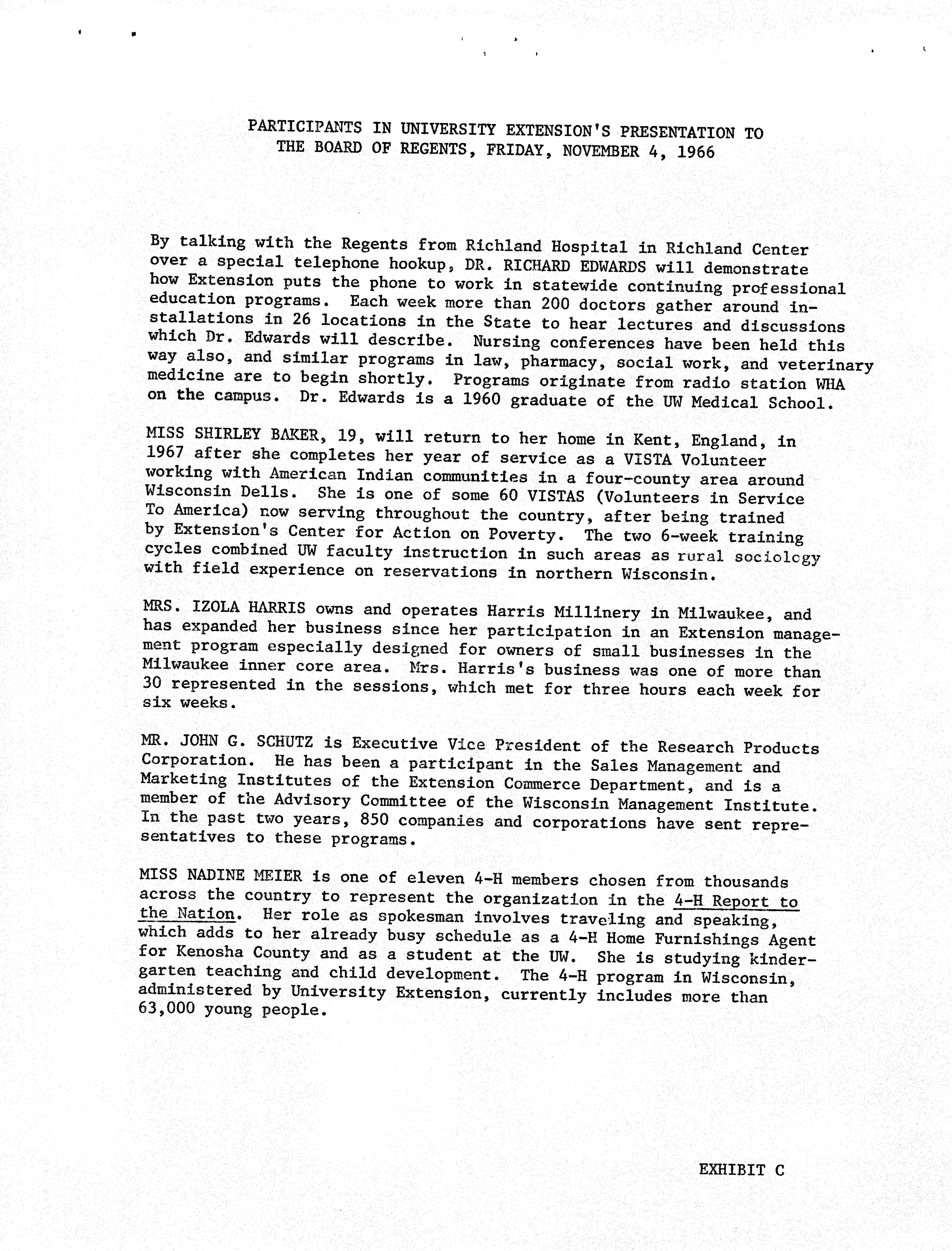 PARTICIPANTS IN UNIVERSITY EXTENSION'S PRESENTATION TO THE BOARD OF REGENTS, FRIDAY, NOVEMBER 4, 1966

By talking with the Regents from Richland Hospital in Richland Center over a special telephone hookup, DR. RICHARD EDWARDS will demonstrate how Extension puts the phone to work in statewide continuing professional education programs. Each week more than 200 doctors gather around installations in 26 locations in the State to hear lectures and discussions which Dr. Edwards will describe. Nursing conferences have been held this way also, and similar programs in law, pharmacy, social work, and veterinary medicine are to begin shortly. Programs originate from radio station WHA on the campus. Dr. Edwards is a 1960 graduate of the UW Medical School.

MISS SHIRLEY BAKER, 19, will return to her home in Kent, England, in 1967 after she completes her year of service as a VISTA Volunteer working with American Indian communities in a four-county area around Wisconsin Dells. She is one of some 60 VISTAS (Volunteers in Service To America) now serving throughout the country, after being trained by Extension's Center for Action on Poverty. The two 6-week training cycles combined UW faculty instruction in such areas as rural sociology with field experience on reservations in northern Wisconsin.

MRS. IZOLA HARRIS owns and operates Harris Millinery in Milwaukee, and has expanded her business since her participation in an Extension management program especially designed for owners of small businesses in the Milwaukee inner core area. Mrs. Harris's business was one of more than 30 represented in the sessions, which met for three hours each week for six weeks.

MR. JOHN G. SCHUTZ is Executive Vice President of the Research Products Corporation. He has been a participant in the Sales Management and Marketing Institutes of the Extension Commerce Department, and is a member of the Advisory Committee of the Wisconsin Management Institute. In the past two years, 850 companies and corporations have sent representatives to these programs.

MISS NADINE MEIER is one of eleven 4-H members chosen from thousands across the country to represent the organization in the 4-H Report to the Nation. Her role as spokesman involves traveling and speaking, which adds to her already busy schedule as a 4-H Home Furnishings Agent for Kenosha County and as a student at the UW. She is studying kindergarten teaching and child development. The 4-H program in Wisconsin, administered by University Extension, currently includes more than 63,000 young people.

EXHIBIT C